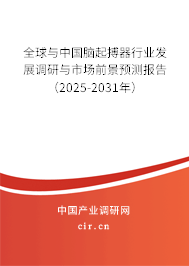 全球与中国脑起搏器行业发展调研与市场前景预测报告（2025-2031年）

中国产业调研网

cir.cn